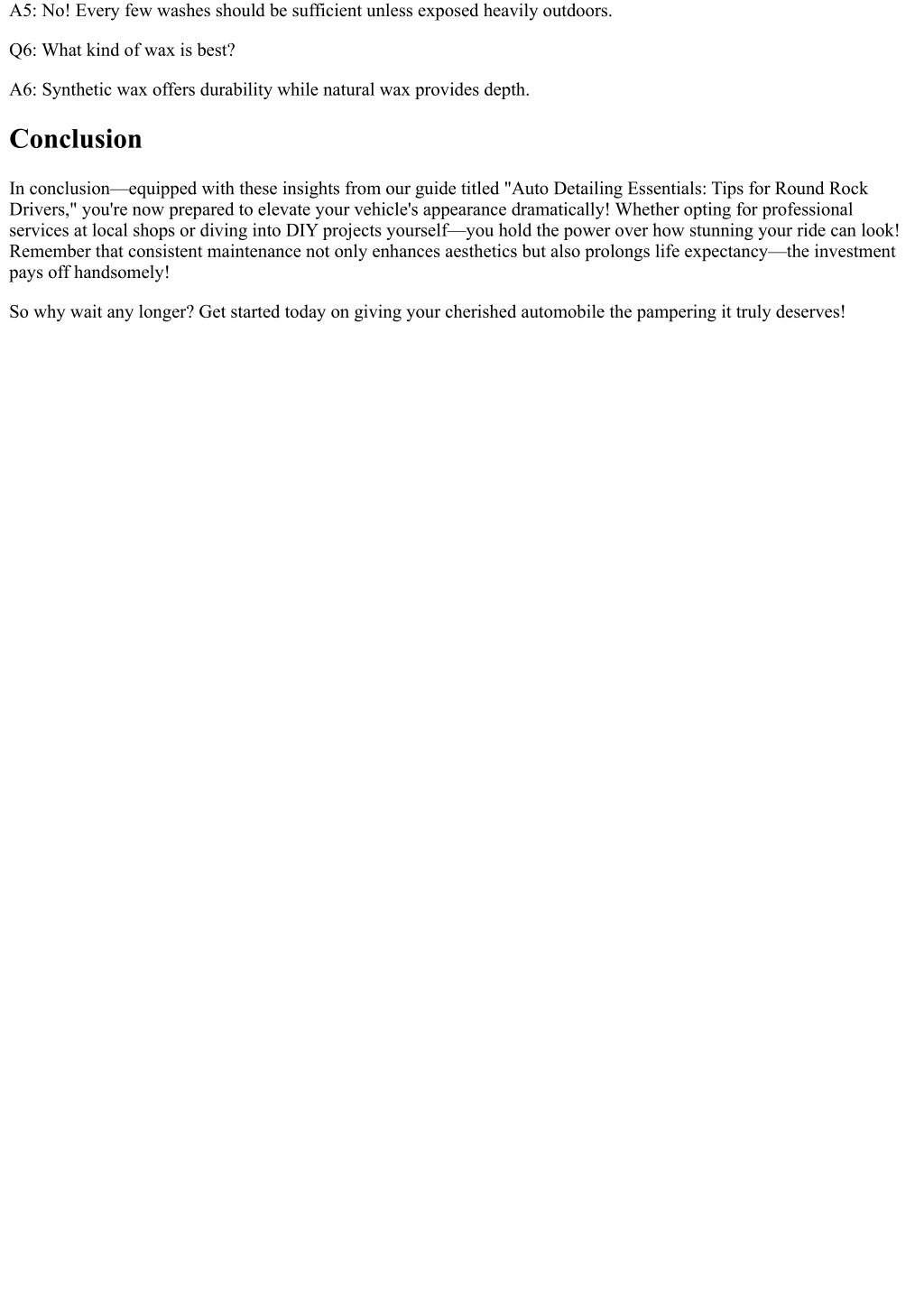 A5: No! Every few washes should be sufficient unless exposed heavily outdoors.

Q6: What kind of wax is best?

A6: Synthetic wax offers durability while natural wax provides depth.

Conclusion

In conclusion—equipped with these insights from our guide titled "Auto Detailing Essentials: Tips for Round Rock Drivers," you're now prepared to elevate your vehicle's appearance dramatically! Whether opting for professional services at local shops or diving into DIY projects yourself—you hold the power over how stunning your ride can look! Remember that consistent maintenance not only enhances aesthetics but also prolongs life expectancy—the investment pays off handsomely!

So why wait any longer? Get started today on giving your cherished automobile the pampering it truly deserves!